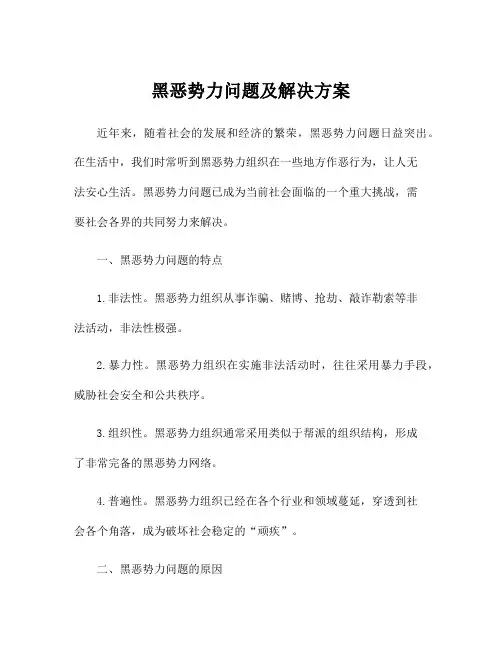 黑恶势力问题及解决方案

近年来，随着社会的发展和经济的繁荣，黑恶势力问题日益突出。在生活中，我们时常听到黑恶势力组织在一些地方作恶行为，让人无法安心生活。黑恶势力问题已成为当前社会面临的一个重大挑战，需要社会各界的共同努力来解决。

一、黑恶势力问题的特点

1. 非法性。黑恶势力组织从事诈骗、赌博、抢劫、敲诈勒索等非法活动，非法性极强。

2. 暴力性。黑恶势力组织在实施非法活动时，往往采用暴力手段，威胁社会安全和公共秩序。

3. 组织性。黑恶势力组织通常采用类似于帮派的组织结构，形成了非常完备的黑恶势力网络。

4. 普遍性。黑恶势力组织已经在各个行业和领域蔓延，穿透到社会各个角落，成为破坏社会稳定的“顽疾”。

二、黑恶势力问题的原因